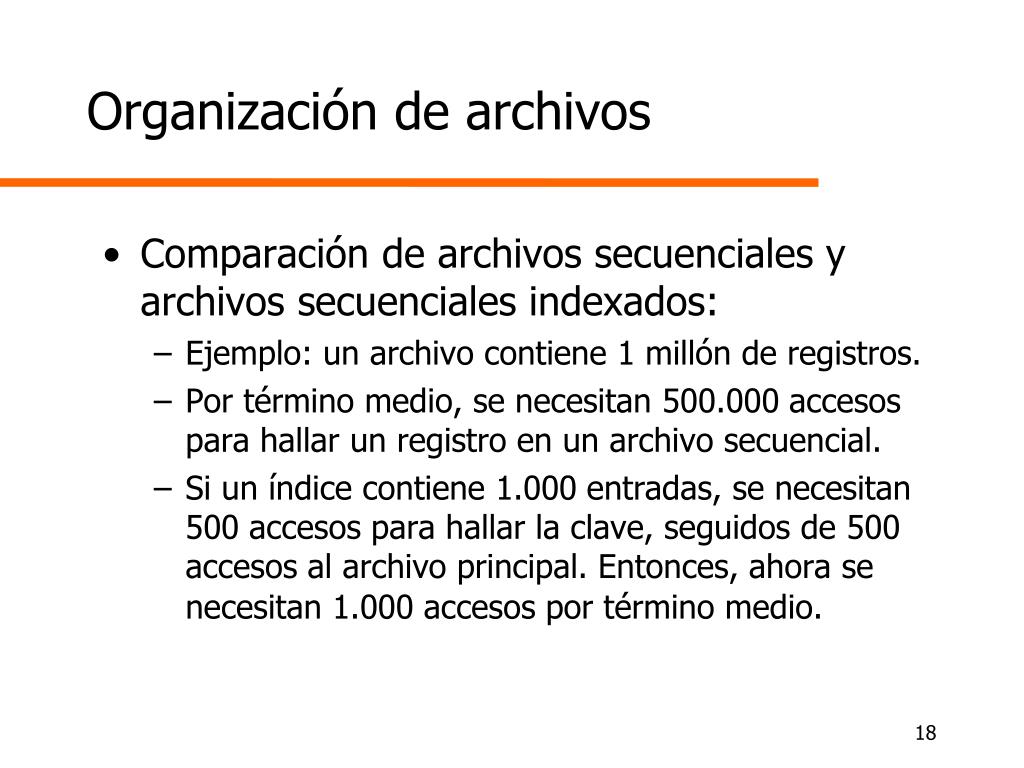 Organización de archivos

• Comparación de archivos secuenciales y archivos secuenciales indexados:
– Ejemplo: un archivo contiene 1 millón de registros.
– Por término medio, se necesitan 500.000 accesos para hallar un registro en un archivo secuencial.
– Si un índice contiene 1.000 entradas, se necesitan 500 accesos para hallar la clave, seguidos de 500 accesos al archivo principal. Entonces, ahora se necesitan 1.000 accesos por término medio.

18